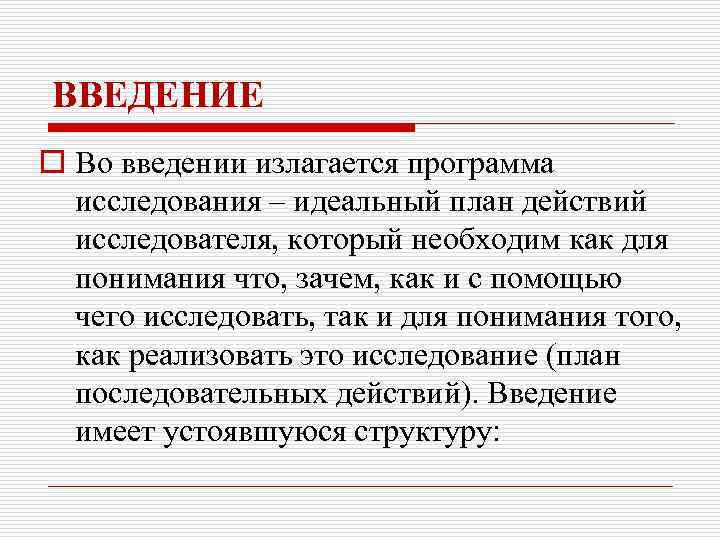 ВВЕДЕНИЕ

Во введении излагается программа исследования – идеальный план действий исследователя, который необходим как для понимания что, зачем, как и с помощью чего исследовать, так и для понимания того, как реализовать это исследование (план последовательных действий). Введение имеет устоявшуюся структуру: